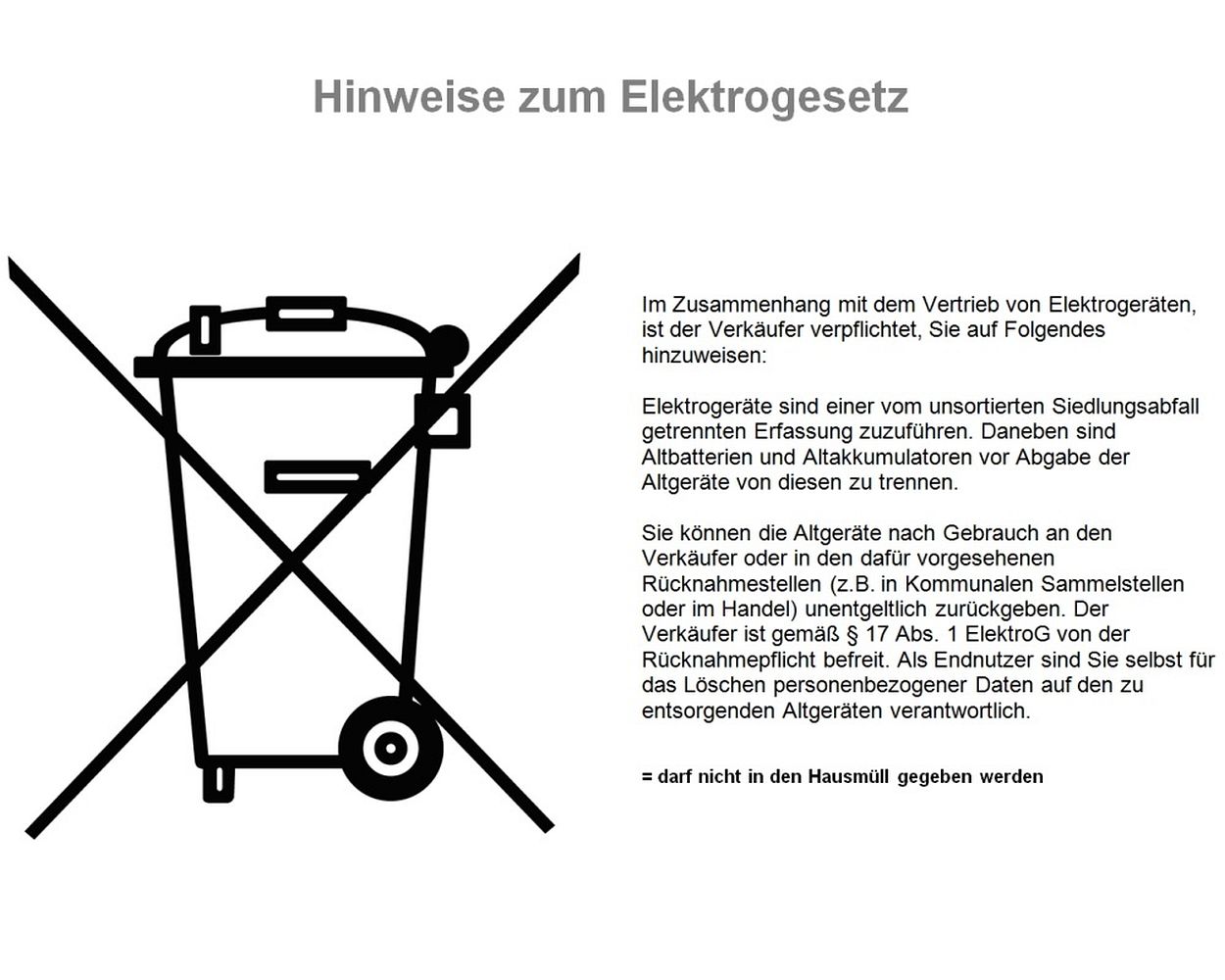 Hinweise zum Elektrogesetz

Im Zusammenhang mit dem Vertrieb von Elektrogeräten, ist der Verkäufer verpflichtet, Sie auf Folgendes hinzuweisen:

Elektrogeräte sind einer vom unsortierten Siedlungsabfall getrennten Erfassung zuzuführen. Daneben sind Altbatterien und Altakkumulatoren vor Abgabe der Altgeräte von diesen zu trennen.

Sie können die Altgeräte nach Gebrauch an den Verkäufer oder in den dafür vorgesehenen Rücknahmestellen (z.B. in Kommunalen Sammelstellen oder im Handel) unentgeltlich zurückgeben. Der Verkäufer ist gemäß § 17 Abs. 1 ElektroG von der Rücknahmepflicht befreit. Als Endnutzer sind Sie selbst für das Löschen personenbezogener Daten auf den zu entsorgenden Altgeräten verantwortlich.

= darf nicht in den Hausmüll gegeben werden